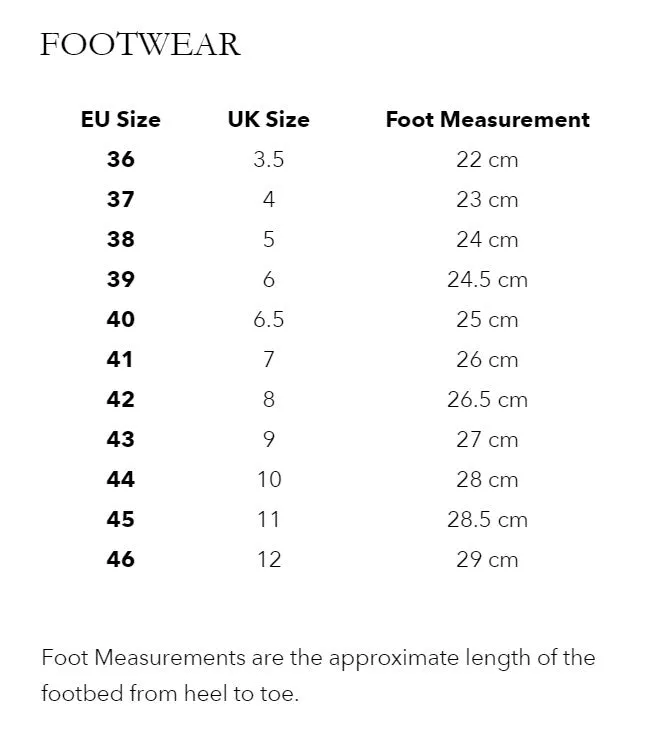 FOOTWEAR

| EU Size | UK Size | Foot Measurement |
|---|---|---|
| 36 | 3.5 | 22 cm |
| 37 | 4 | 23 cm |
| 38 | 5 | 24 cm |
| 39 | 6 | 24.5 cm |
| 40 | 6.5 | 25 cm |
| 41 | 7 | 26 cm |
| 42 | 8 | 26.5 cm |
| 43 | 9 | 27 cm |
| 44 | 10 | 28 cm |
| 45 | 11 | 28.5 cm |
| 46 | 12 | 29 cm |

Foot Measurements are the approximate length of the footbed from heel to toe.